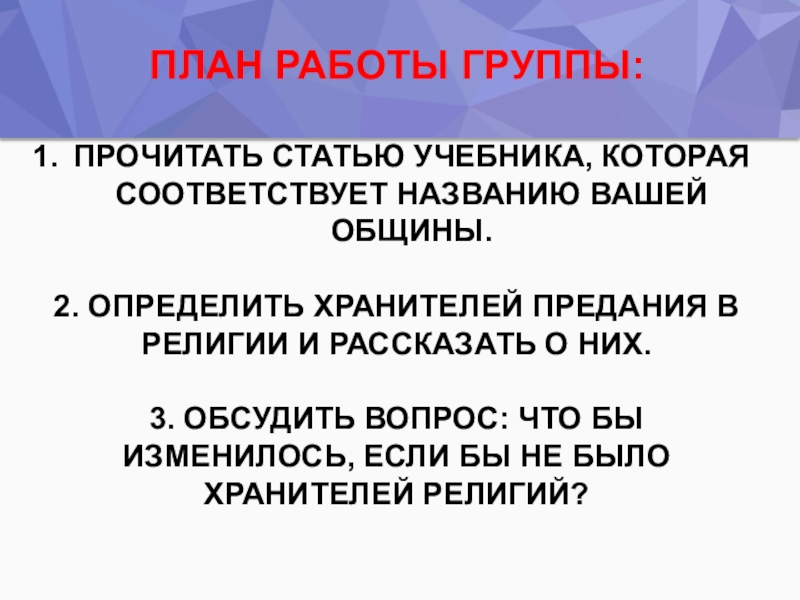 ПЛАН РАБОТЫ ГРУППЫ:

1. ПРОЧИТАТЬ СТАТЬЮ УЧЕБНИКА, КОТОРАЯ СООТВЕТСТВУЕТ НАЗВАНИЮ ВАШЕЙ ОБЩИНЫ.

2. ОПРЕДЕЛИТЬ ХРАНИТЕЛЕЙ ПРЕДАНИЯ В РЕЛИГИИ И РАССКАЗАТЬ О НИХ.

3. ОБСУДИТЬ ВОПРОС: ЧТО БЫ ИЗМЕНИЛОСЬ, ЕСЛИ БЫ НЕ БЫЛО ХРАНИТЕЛЕЙ РЕЛИГИЙ?